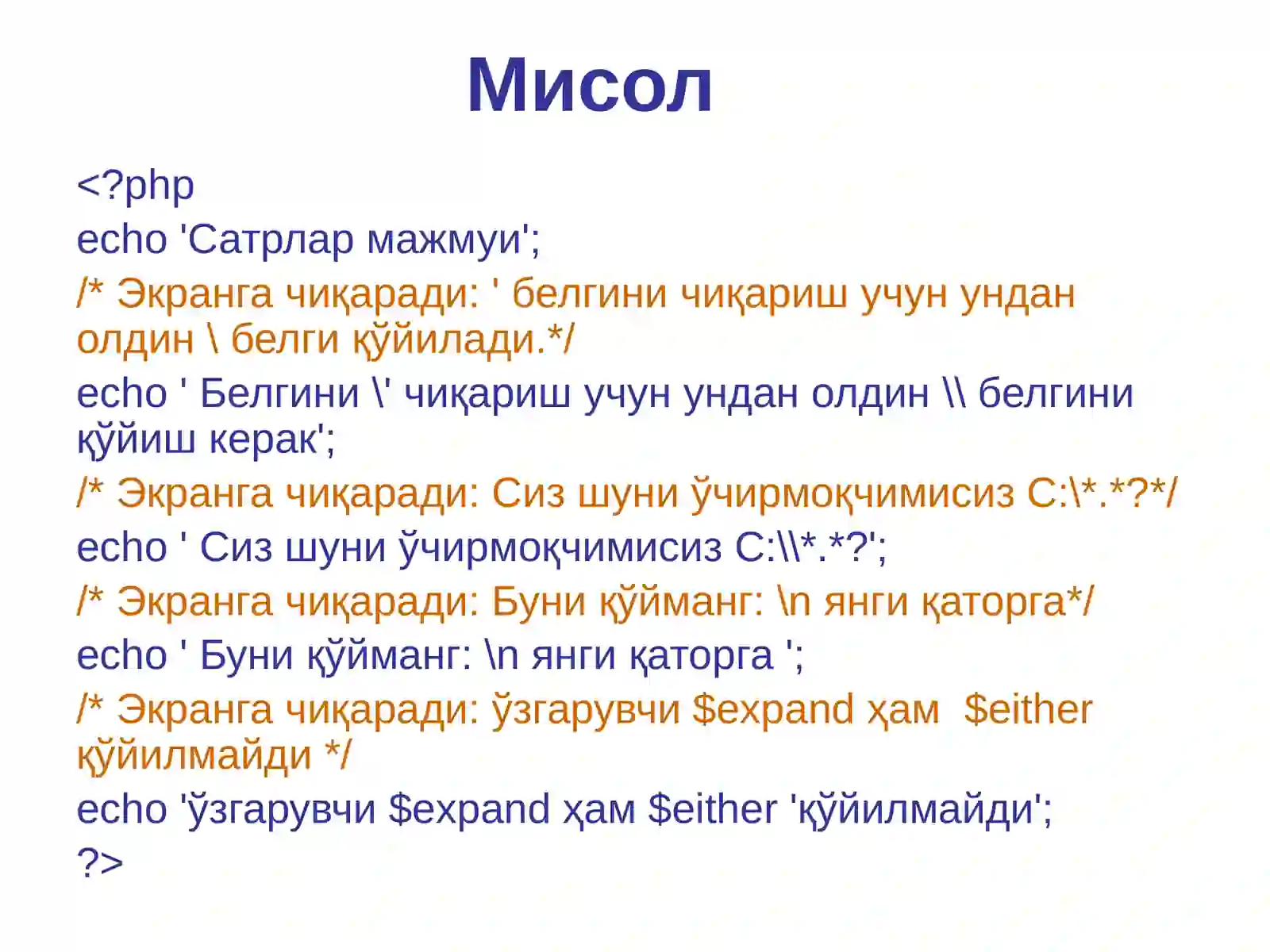 Мисол

<?php
echo 'Сатрлар мажмуи';
/* Экранга чиқаради: ' белгини чиқариш учун ундан олдин \ белги қўйилади.*/
echo ' Белгини \' чиқариш учун ундан олдин \\ белгини қўйиш керак';
/* Экранга чиқаради: Сиз шуни ўчирмоқчимисиз C:\*.*?*/
echo ' Сиз шуни ўчирмоқчимисиз C:\\*.*?';
/* Экранга чиқаради: Буни қўйманг: \n янги қаторга*/
echo ' Буни қўйманг: \n янги қаторга ';
/* Экранга чиқаради: ўзгарувчи $expand ҳам $either қўйилмайди */
echo 'ўзгарувчи $expand ҳам $either 'қўйилмайди';
?>